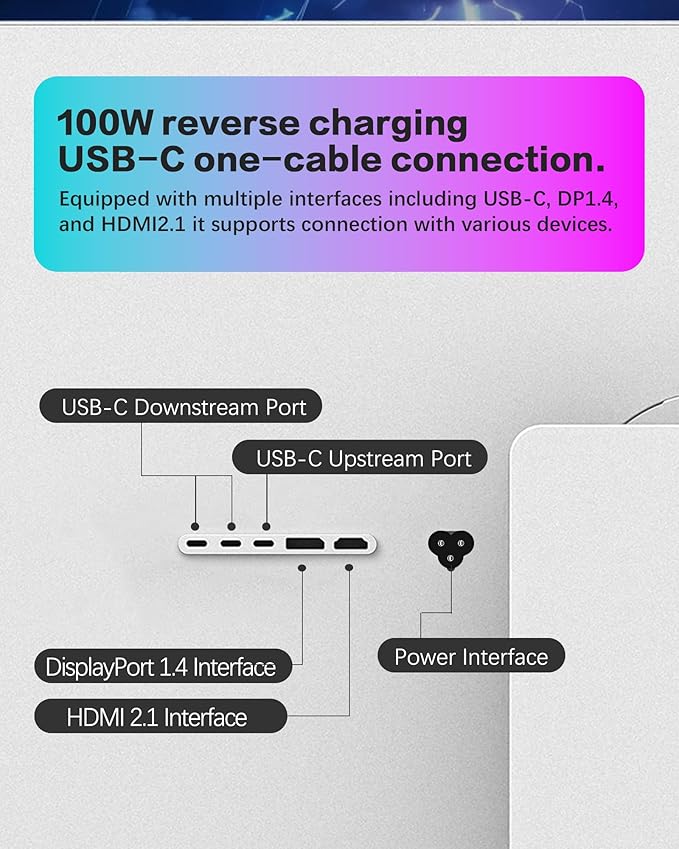 100W reverse charging
USB-C one-cable connection.

Equipped with multiple interfaces including USB-C, DP1.4, and HDMI2.1 it supports connection with various devices.

USB-C Downstream Port

USB-C Upstream Port

DisplayPort 1.4 Interface

HDMI 2.1 Interface

Power Interface